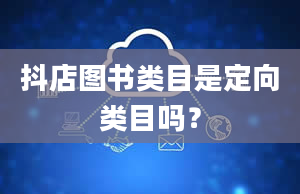 抖店图书类目是定向类目吗？